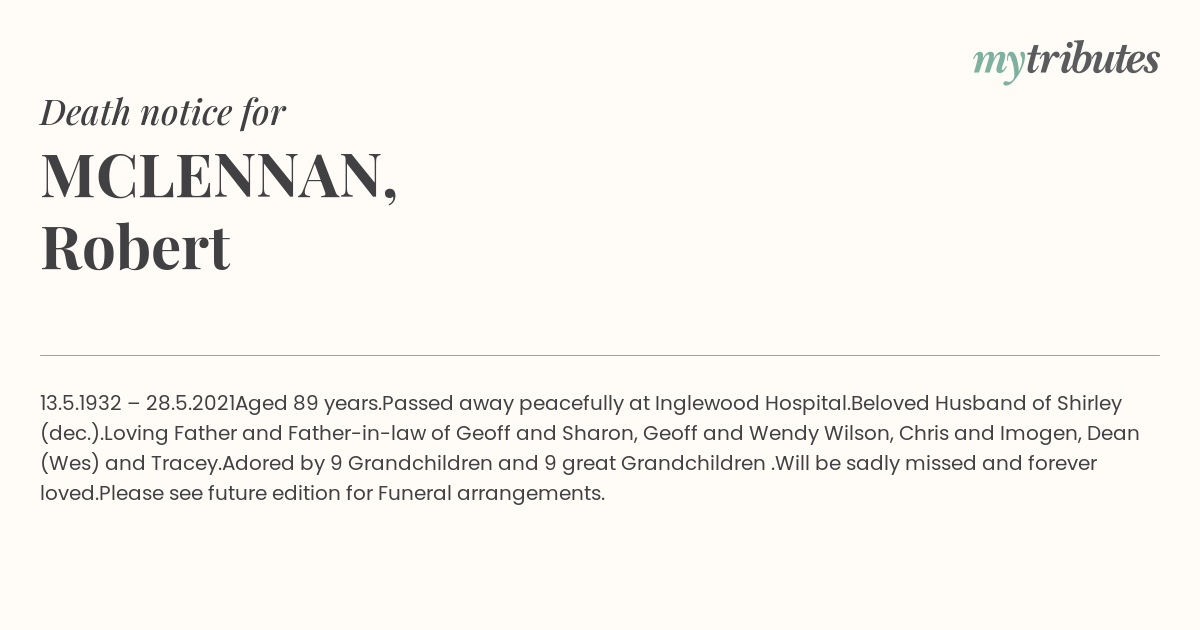 mytributes

Death notice for

MCLENNAN, Robert

13.5.1932 – 28.5.2021Aged 89 years.Passed away peacefully at Inglewood Hospital.Beloved Husband of Shirley (dec.).Loving Father and Father-in-law of Geoff and Sharon, Geoff and Wendy Wilson, Chris and Imogen, Dean (Wes) and Tracey.Adored by 9 Grandchildren and 9 great Grandchildren .Will be sadly missed and forever loved.Please see future edition for Funeral arrangements.